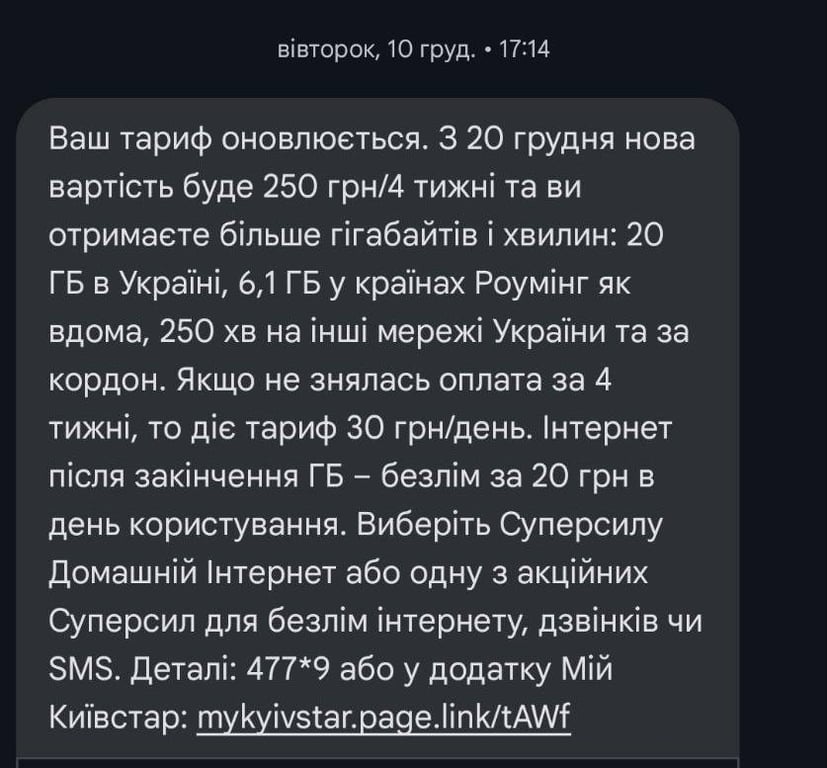 вівторок, 10 груд. • 17:14

Ваш тариф оновлюється. З 20 грудня нова вартість буде 250 грн/4 тижні та ви отримаєте більше гігабайтів і хвилин: 20 ГБ в Україні, 6,1 ГБ у країнах Роумінг як вдома, 250 хв на інші мережі України та за кордон. Якщо не знялась оплата за 4 тижні, то діє тариф 30 грн/день. Інтернет після закінчення ГБ – безлім за 20 грн в день користування. Виберіть Суперсилу Домашній Інтернет або одну з акційних Суперсил для безлім інтернету, дзвінків чи SMS. Деталі: 477*9 або у додатку Мій Київстар: mykyivstar.page.link/tAWf